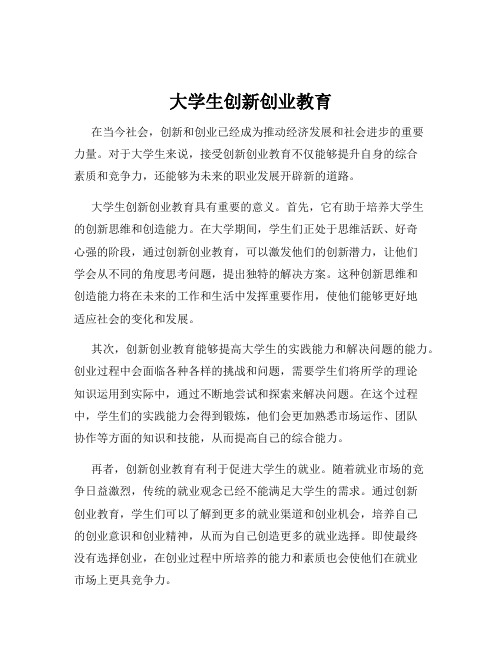 大学生创新创业教育

在当今社会，创新和创业已经成为推动经济发展和社会进步的重要力量。对于大学生来说，接受创新创业教育不仅能够提升自身的综合素质和竞争力，还能够为未来的职业发展开辟新的道路。

大学生创新创业教育具有重要的意义。首先，它有助于培养大学生的创新思维和创造能力。在大学期间，学生们正处于思维活跃、好奇心强的阶段，通过创新创业教育，可以激发他们的创新潜力，让他们学会从不同的角度思考问题，提出独特的解决方案。这种创新思维和创造能力将在未来的工作和生活中发挥重要作用，使他们能够更好地适应社会的变化和发展。

其次，创新创业教育能够提高大学生的实践能力和解决问题的能力。创业过程中会面临各种各样的挑战和问题，需要学生们将所学的理论知识运用到实际中，通过不断地尝试和探索来解决问题。在这个过程中，学生们的实践能力会得到锻炼，他们会更加熟悉市场运作、团队协作等方面的知识和技能，从而提高自己的综合能力。

再者，创新创业教育有利于促进大学生的就业。随着就业市场的竞争日益激烈，传统的就业观念已经不能满足大学生的需求。通过创新创业教育，学生们可以了解到更多的就业渠道和创业机会，培养自己的创业意识和创业精神，从而为自己创造更多的就业选择。即使最终没有选择创业，在创业过程中所培养的能力和素质也会使他们在就业市场上更具竞争力。